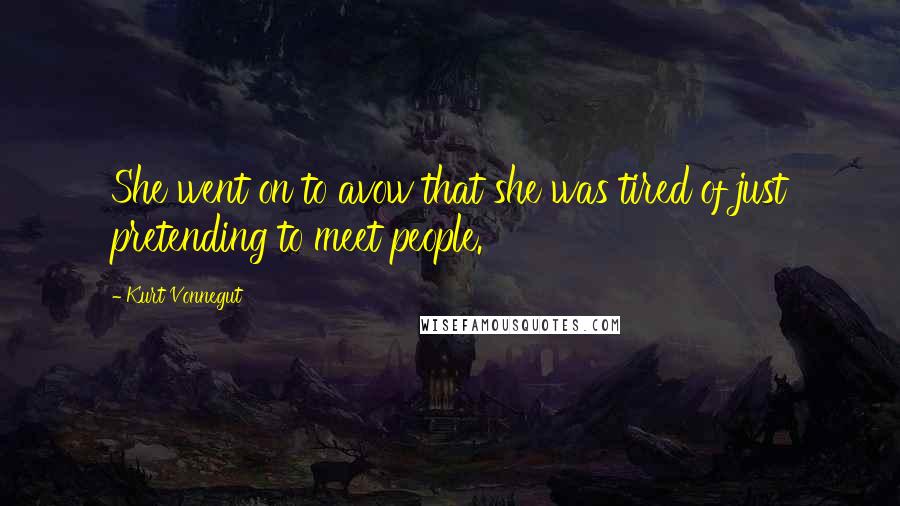 She went on to avow that she was tired of just pretending to meet people.

- Kurt Vonnegut

WISEFAMOUSQUOTES.COM